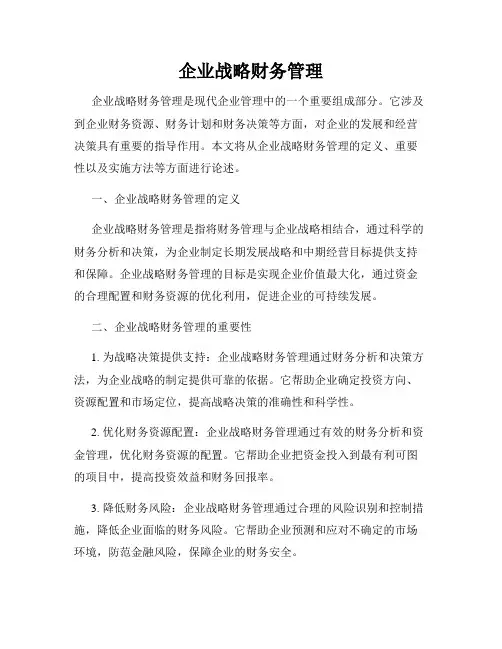 企业战略财务管理

企业战略财务管理是现代企业管理中的一个重要组成部分。它涉及到企业财务资源、财务计划和财务决策等方面，对企业的发展和经营决策具有重要的指导作用。本文将从企业战略财务管理的定义、重要性以及实施方法等方面进行论述。

一、企业战略财务管理的定义

企业战略财务管理是指将财务管理与企业战略相结合，通过科学的财务分析和决策，为企业制定长期发展战略和中期经营目标提供支持和保障。企业战略财务管理的目标是实现企业价值最大化，通过资金的合理配置和财务资源的优化利用，促进企业的可持续发展。

二、企业战略财务管理的重要性

1. 为战略决策提供支持：企业战略财务管理通过财务分析和决策方法，为企业战略的制定提供可靠的依据。它帮助企业确定投资方向、资源配置和市场定位，提高战略决策的准确性和科学性。

2. 优化财务资源配置：企业战略财务管理通过有效的财务分析和资金管理，优化财务资源的配置。它帮助企业把资金投入到最有利可图的项目中，提高投资效益和财务回报率。

3. 降低财务风险：企业战略财务管理通过合理的风险识别和控制措施，降低企业面临的财务风险。它帮助企业预测和应对不确定的市场环境，防范金融风险，保障企业的财务安全。